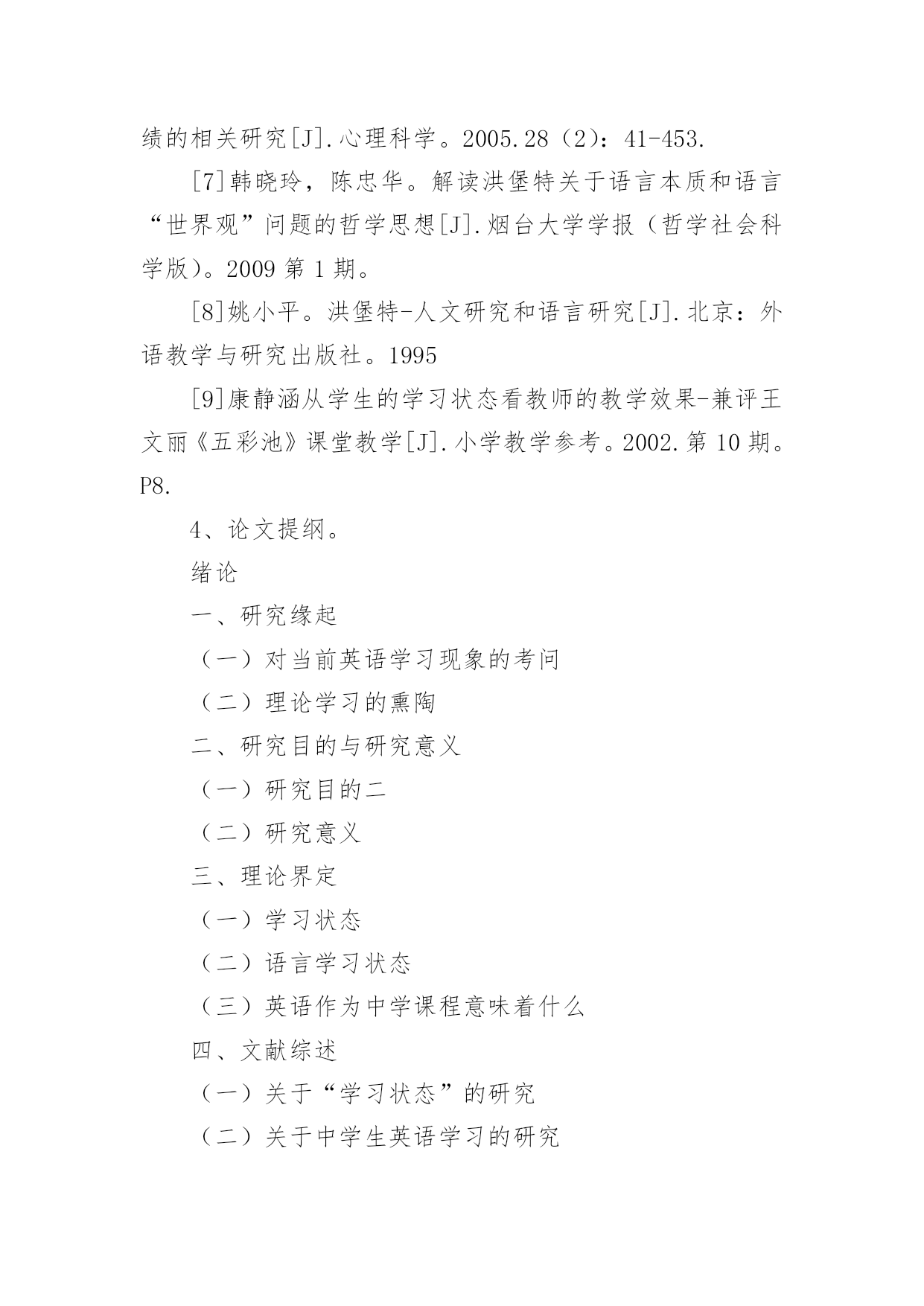 绩的相关研究[J].心理科学。2005.28（2）：41-453.

[7]韩晓玲，陈忠华。解读洪堡特关于语言本质和语言“世界观”问题的哲学思想[J].烟台大学学报（哲学社会科学版）。2009 第 1 期。

[8]姚小平。洪堡特-人文研究和语言研究[J].北京：外语教学与研究出版社。1995

[9]康静涵从学生的学习状态看教师的教学效果-兼评王文丽《五彩池》课堂教学[J].小学教学参考。2002.第 10 期。P8.

4、论文提纲。

绪论

一、研究缘起

（一）对当前英语学习现象的考问

（二）理论学习的熏陶

二、研究目的与研究意义

（一）研究目的二

（二）研究意义

三、理论界定

（一）学习状态

（二）语言学习状态

（三）英语作为中学课程意味着什么

四、文献综述

（一）关于“学习状态”的研究

（二）关于中学生英语学习的研究